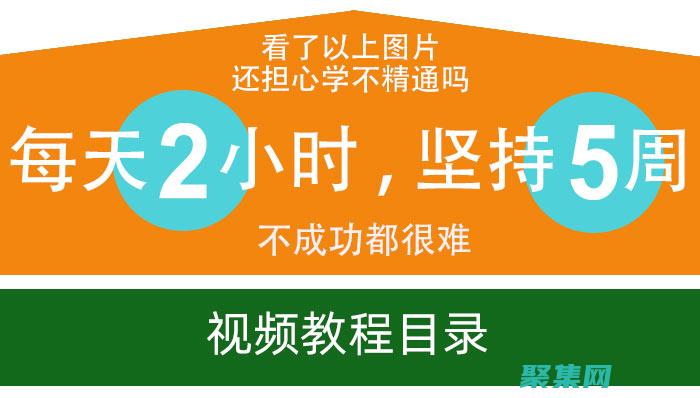 看了以上图片
还担心学不精通吗

每天2小时，坚持5周

不成功都很难

视频教程目录

聚集网